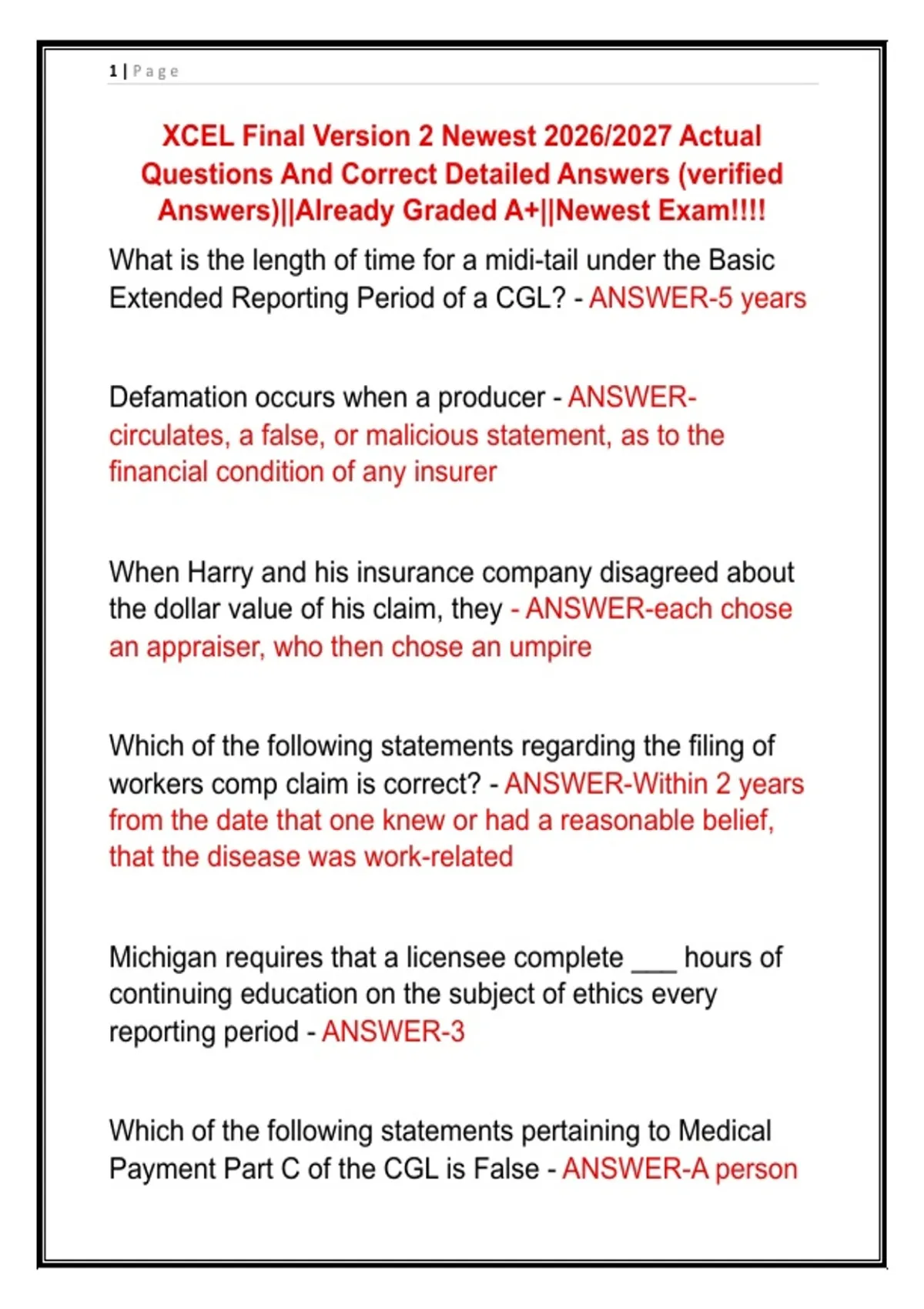 1 | Page

XCEL Final Version 2 Newest 2026/2027 Actual Questions And Correct Detailed Answers (verified Answers)||Already Graded A+||Newest Exam!!!!

What is the length of time for a midi-tail under the Basic Extended Reporting Period of a CGL? - ANSWER-5 years

Defamation occurs when a producer - ANSWER-circulates, a false, or malicious statement, as to the financial condition of any insurer

When Harry and his insurance company disagreed about the dollar value of his claim, they - ANSWER-each chose an appraiser, who then chose an umpire

Which of the following statements regarding the filing of workers comp claim is correct? - ANSWER-Within 2 years from the date that one knew or had a reasonable belief, that the disease was work-related

Michigan requires that a licensee complete ___ hours of continuing education on the subject of ethics every reporting period - ANSWER-3

Which of the following statements pertaining to Medical Payment Part C of the CGL is False - ANSWER-A person